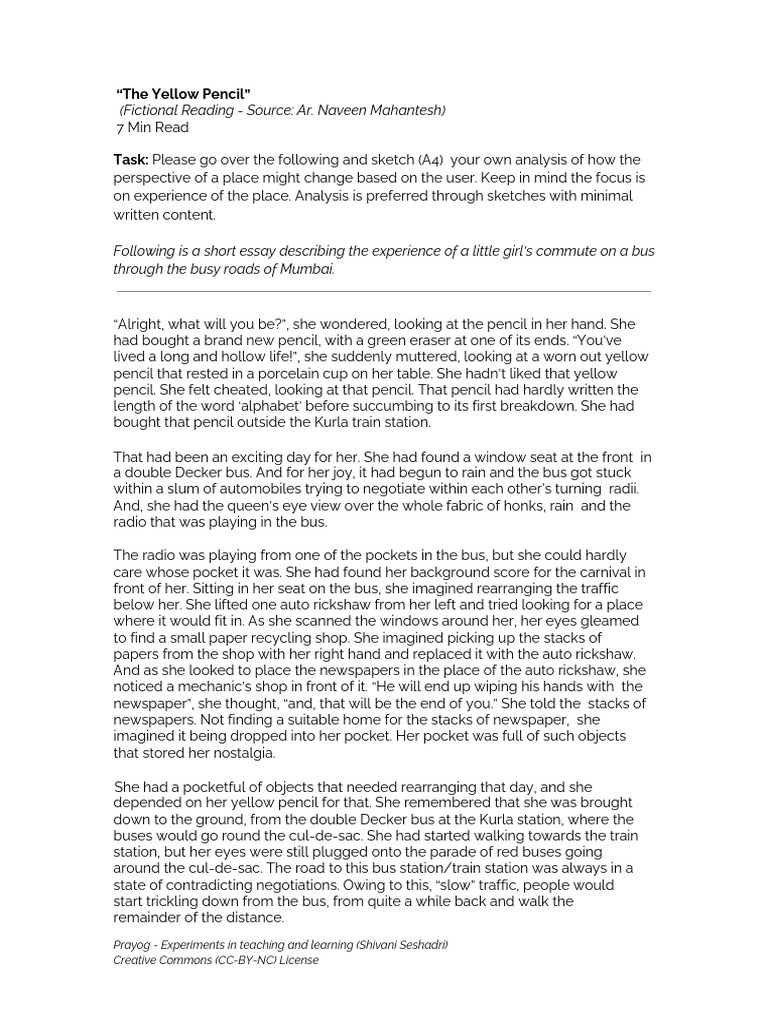 "The Yellow Pencil"
(Fictional Reading - Source: Ar. Naveen Mahantesh)
7 Min Read

Task: Please go over the following and sketch (A4) your own analysis of how the perspective of a place might change based on the user. Keep in mind the focus is on experience of the place. Analysis is preferred through sketches with minimal written content.

Following is a short essay describing the experience of a little girl's commute on a bus through the busy roads of Mumbai.

"Alright, what will you be?", she wondered, looking at the pencil in her hand. She had bought a brand new pencil, with a green eraser at one of its ends. "You've lived a long and hollow life!", she suddenly muttered, looking at a worn out yellow pencil that rested in a porcelain cup on her table. She hadn't liked that yellow pencil. She felt cheated, looking at that pencil. That pencil had hardly written the length of the word 'alphabet' before succumbing to its first breakdown. She had bought that pencil outside the Kurla train station.

That had been an exciting day for her. She had found a window seat at the front in a double Decker bus. And for her joy, it had begun to rain and the bus got stuck within a slum of automobiles trying to negotiate within each other's turning radii. And, she had the queen's eye view over the whole fabric of honks, rain and the radio that was playing in the bus.

The radio was playing from one of the pockets in the bus, but she could hardly care whose pocket it was. She had found her background score for the carnival in front of her. Sitting in her seat on the bus, she imagined rearranging the traffic below her. She lifted one auto rickshaw from her left and tried looking for a place where it would fit in. As she scanned the windows around her, her eyes gleamed to find a small paper recycling shop. She imagined picking up the stacks of papers from the shop with her right hand and replaced it with the auto rickshaw. And as she looked to place the newspapers in the place of the auto rickshaw, she noticed a mechanic's shop in front of it. "He will end up wiping his hands with the newspaper", she thought, "and, that will be the end of you." She told the stacks of newspapers. Not finding a suitable home for the stacks of newspaper, she imagined it being dropped into her pocket. Her pocket was full of such objects that stored her nostalgia.

She had a pocketful of objects that needed rearranging that day, and she depended on her yellow pencil for that. She remembered that she was brought down to the ground, from the double Decker bus at the Kurla station, where the buses would go round the cul-de-sac. She had started walking towards the train station, but her eyes were still plugged onto the parade of red buses going around the cul-de-sac. The road to this bus station/train station was always in a state of contradicting negotiations. Owing to this, "slow" traffic, people would start trickling down from the bus, from quite a while back and walk the remainder of the distance.

Prayog - Experiments in teaching and learning (Shivani Seshadri)
Creative Commons (CC-BY-NC) License